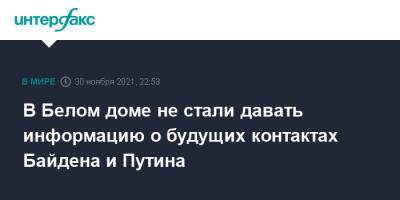 интерфакс

В МИРЕ 30 ноября 2021, 22:53

В Белом доме не стали давать информацию о будущих контактах Байдена и Путина